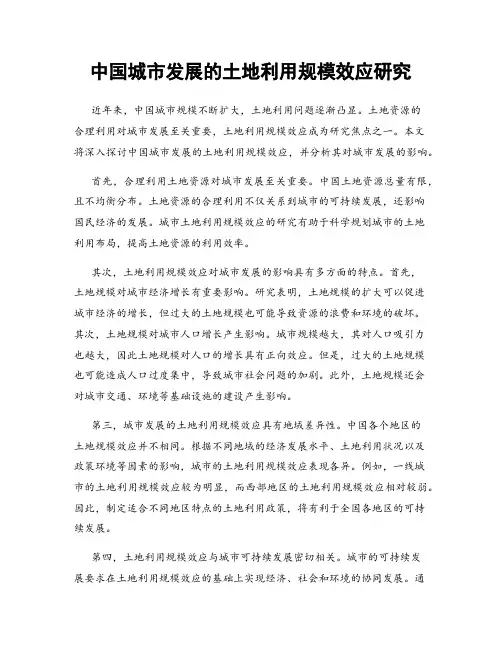 中国城市发展的土地利用规模效应研究

近年来，中国城市规模不断扩大，土地利用问题逐渐凸显。土地资源的合理利用对城市发展至关重要，土地利用规模效应成为研究焦点之一。本文将深入探讨中国城市发展的土地利用规模效应，并分析其对城市发展的影响。

首先，合理利用土地资源对城市发展至关重要。中国土地资源总量有限，且不均衡分布。土地资源的合理利用不仅关系到城市的可持续发展，还影响国民经济的发展。城市土地利用规模效应的研究有助于科学规划城市的土地利用布局，提高土地资源的利用效率。

其次，土地利用规模效应对城市发展的影响具有多方面的特点。首先，土地规模对城市经济增长有重要影响。研究表明，土地规模的扩大可以促进城市经济的增长，但过大的土地规模也可能导致资源的浪费和环境的破坏。其次，土地规模对城市人口增长产生影响。城市规模越大，其对人口吸引力也越大，因此土地规模对人口的增长具有正向效应。但是，过大的土地规模也可能造成人口过度集中，导致城市社会问题的加剧。此外，土地规模还会对城市交通、环境等基础设施的建设产生影响。

第三，城市发展的土地利用规模效应具有地域差异性。中国各个地区的土地规模效应并不相同。根据不同地域的经济发展水平、土地利用状况以及政策环境等因素的影响，城市的土地利用规模效应表现各异。例如，一线城市的土地利用规模效应较为明显，而西部地区的土地利用规模效应相对较弱。因此，制定适合不同地区特点的土地利用政策，将有利于全国各地区的可持续发展。

第四，土地利用规模效应与城市可持续发展密切相关。城市的可持续发展要求在土地利用规模效应的基础上实现经济、社会和环境的协同发展。通